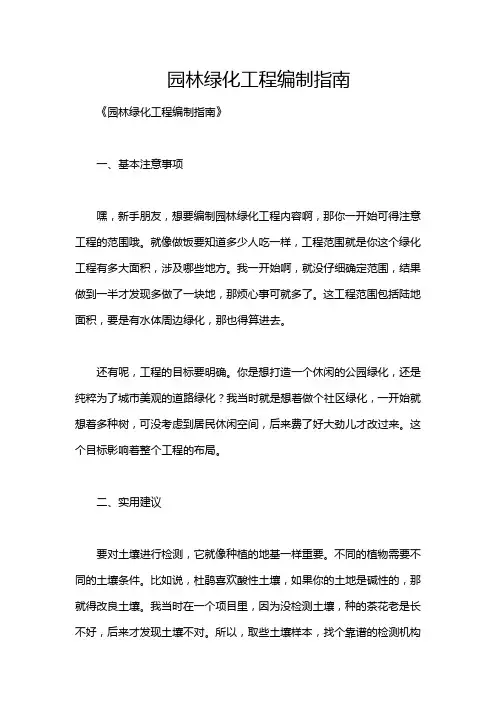 园林绿化工程编制指南

《园林绿化工程编制指南》

一、基本注意事项

嘿，新手朋友，想要编制园林绿化工程内容啊，那你一开始可得注意工程的范围哦。就像做饭要知道多少人吃一样，工程范围就是你这个绿化工程有多大面积，涉及哪些地方。我一开始啊，就没仔细确定范围，结果做到一半才发现多做了一块地，那烦心事可就多了。这工程范围包括陆地面积，要是有水体周边绿化，那也得算进去。

还有呢，工程的目标要明确。你是想打造一个休闲的公园绿化，还是纯粹为了城市美观的道路绿化？我当时就是想着做个社区绿化，一开始就想着多种树，可没考虑到居民休闲空间，后来费了好大劲儿才改过来。这个目标影响着整个工程的布局。

二、实用建议

要对土壤进行检测，它就像种植的地基一样重要。不同的植物需要不同的土壤条件。比如说，杜鹃喜欢酸性土壤，如果你的土地是碱性的，那就得改良土壤。我当时在一个项目里，因为没检测土壤，种的茶花老是长不好，后来才发现土壤不对。所以，取些土壤样本，找个靠谱的检测机构